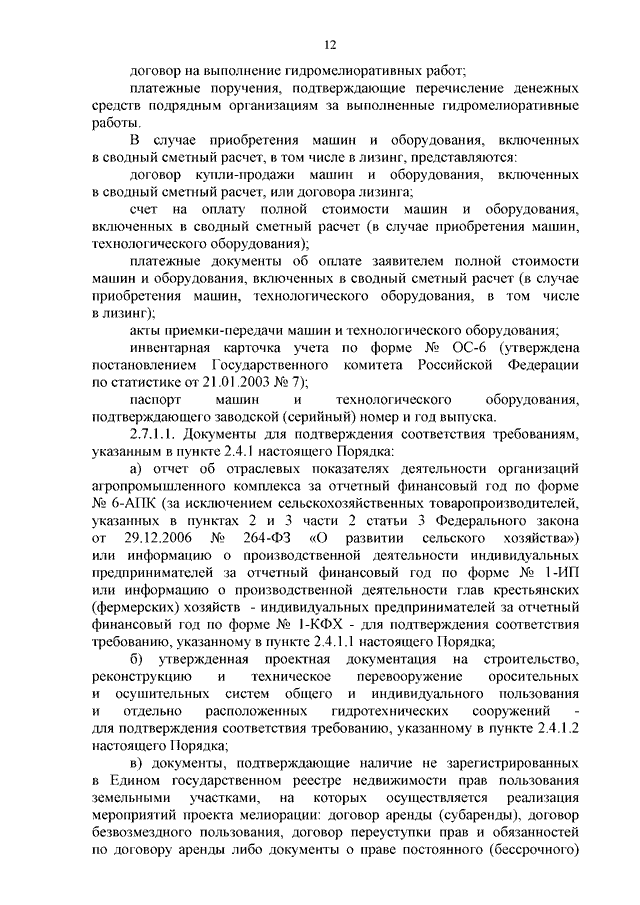 12

договор на выполнение гидромелиоративных работ;

платежные поручения, подтверждающие перечисление денежных средств подрядным организациям за выполненные гидромелиоративные работы.

В случае приобретения машин и оборудования, включенных в сводный сметный расчет, в том числе в лизинг, представляются:

договор купли-продажи машин и оборудования, включенных в сводный сметный расчет, или договора лизинга;

счет на оплату полной стоимости машин и оборудования, включенных в сводный сметный расчет (в случае приобретения машин, технологического оборудования);

платежные документы об оплате заявителем полной стоимости машин и оборудования, включенных в сводный сметный расчет (в случае приобретения машин, технологического оборудования, в том числе в лизинг);

акты приемки-передачи машин и технологического оборудования;

инвентарная карточка учета по форме № ОС-6 (утверждена постановлением Государственного комитета Российской Федерации по статистике от 21.01.2003 № 7);

паспорт машин и технологического оборудования, подтверждающего заводской (серийный) номер и год выпуска.

2.7.1.1. Документы для подтверждения соответствия требованиям, указанным в пункте 2.4.1 настоящего Порядка:

а) отчет об отраслевых показателях деятельности организаций агропромышленного комплекса за отчетный финансовый год по форме № 6-АПК (за исключением сельскохозяйственных товаропроизводителей, указанных в пунктах 2 и 3 части 2 статьи 3 Федерального закона от 29.12.2006 № 264-ФЗ «О развитии сельского хозяйства») или информацию о производственной деятельности индивидуальных предпринимателей за отчетный финансовый год по форме № 1-ИП или информацию о производственной деятельности глав крестьянских (фермерских) хозяйств - индивидуальных предпринимателей за отчетный финансовый год по форме № 1-КФХ - для подтверждения соответствия требованию, указанному в пункте 2.4.1.1 настоящего Порядка;

б) утвержденная проектная документация на строительство, реконструкцию и техническое перевооружение оросительных и осушительных систем общего и индивидуального пользования и отдельно расположенных гидротехнических сооружений - для подтверждения соответствия требованию, указанному в пункте 2.4.1.2 настоящего Порядка;

в) документы, подтверждающие наличие не зарегистрированных в Едином государственном реестре недвижимости прав пользования земельными участками, на которых осуществляется реализация мероприятий проекта мелиорации: договор аренды (субаренды), договор безвозмездного пользования, договор переуступки прав и обязанностей по договору аренды либо документы о праве постоянного (бессрочного)